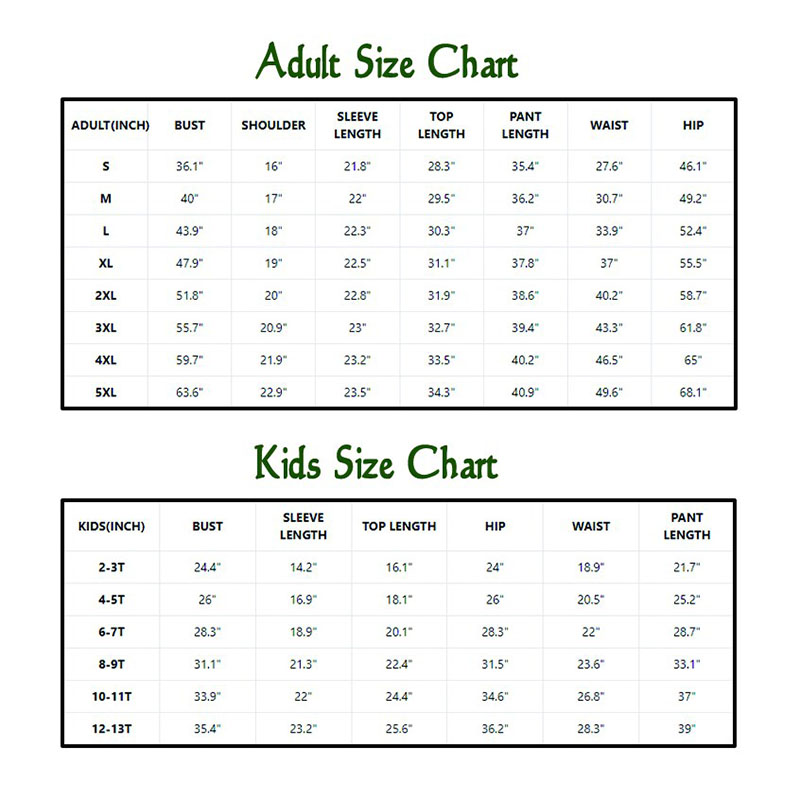 Adult Size Chart

| ADULT(INCH) | BUST | SHOULDER | SLEEVE LENGTH | TOP LENGTH | PANT LENGTH | WAIST | HIP |
|---|---|---|---|---|---|---|---|
| S | 36.1" | 16" | 21.8" | 28.3" | 35.4" | 27.6" | 46.1" |
| M | 40" | 17" | 22" | 29.5" | 36.2" | 30.7" | 49.2" |
| L | 43.9" | 18" | 22.3" | 30.3" | 37" | 33.9" | 52.4" |
| XL | 47.9" | 19" | 22.5" | 31.1" | 37.8" | 37" | 55.5" |
| 2XL | 51.8" | 20" | 22.8" | 31.9" | 38.6" | 40.2" | 58.7" |
| 3XL | 55.7" | 20.9" | 23" | 32.7" | 39.4" | 43.3" | 61.8" |
| 4XL | 59.7" | 21.9" | 23.2" | 33.5" | 40.2" | 46.5" | 65" |
| 5XL | 63.6" | 22.9" | 23.5" | 34.3" | 40.9" | 49.6" | 68.1" |

Kids Size Chart

| KIDS(INCH) | BUST | SLEEVE LENGTH | TOP LENGTH | HIP | WAIST | PANT LENGTH |
|---|---|---|---|---|---|---|
| 2-3T | 24.4" | 14.2" | 16.1" | 24" | 18.9" | 21.7" |
| 4-5T | 26" | 16.9" | 18.1" | 26" | 20.5" | 25.2" |
| 6-7T | 28.3" | 18.9" | 20.1" | 28.3" | 22" | 28.7" |
| 8-9T | 31.1" | 21.3" | 22.4" | 31.5" | 23.6" | 33.1" |
| 10-11T | 33.9" | 22" | 24.4" | 34.6" | 26.8" | 37" |
| 12-13T | 35.4" | 23.2" | 25.6" | 36.2" | 28.3" | 39" |